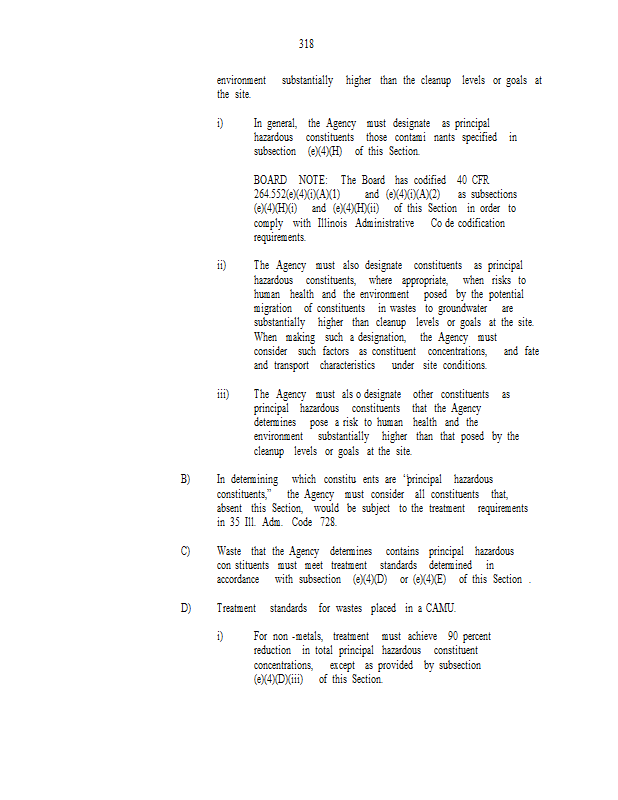 318

environment substantially higher than the cleanup levels or goals at the site.

i) In general, the Agency must designate as principal hazardous constituents those contami nants specified in subsection (e)(4)(H) of this Section.

BOARD NOTE: The Board has codified 40 CFR 264.552(e)(4)(i)(A)(1) and (e)(4)(i)(A)(2) as subsections (e)(4)(H)(i) and (e)(4)(H)(ii) of this Section in order to comply with Illinois Administrative Co de codification requirements.

ii) The Agency must also designate constituents as principal hazardous constituents, where appropriate, when risks to human health and the environment posed by the potential migration of constituents in wastes to groundwater are substantially higher than cleanup levels or goals at the site. When making such a designation, the Agency must consider such factors as constituent concentrations, and fate and transport characteristics under site conditions.

iii) The Agency must als o designate other constituents as principal hazardous constituents that the Agency determines pose a risk to human health and the environment substantially higher than that posed by the cleanup levels or goals at the site.

B) In determining which constitu ents are "principal hazardous constituents," the Agency must consider all constituents that, absent this Section, would be subject to the treatment requirements in 35 Ill. Adm. Code 728.

C) Waste that the Agency determines contains principal hazardous con stituents must meet treatment standards determined in accordance with subsection (e)(4)(D) or (e)(4)(E) of this Section .

D) Treatment standards for wastes placed in a CAMU.

i) For non -metals, treatment must achieve 90 percent reduction in total principal hazardous constituent concentrations, except as provided by subsection (e)(4)(D)(iii) of this Section.